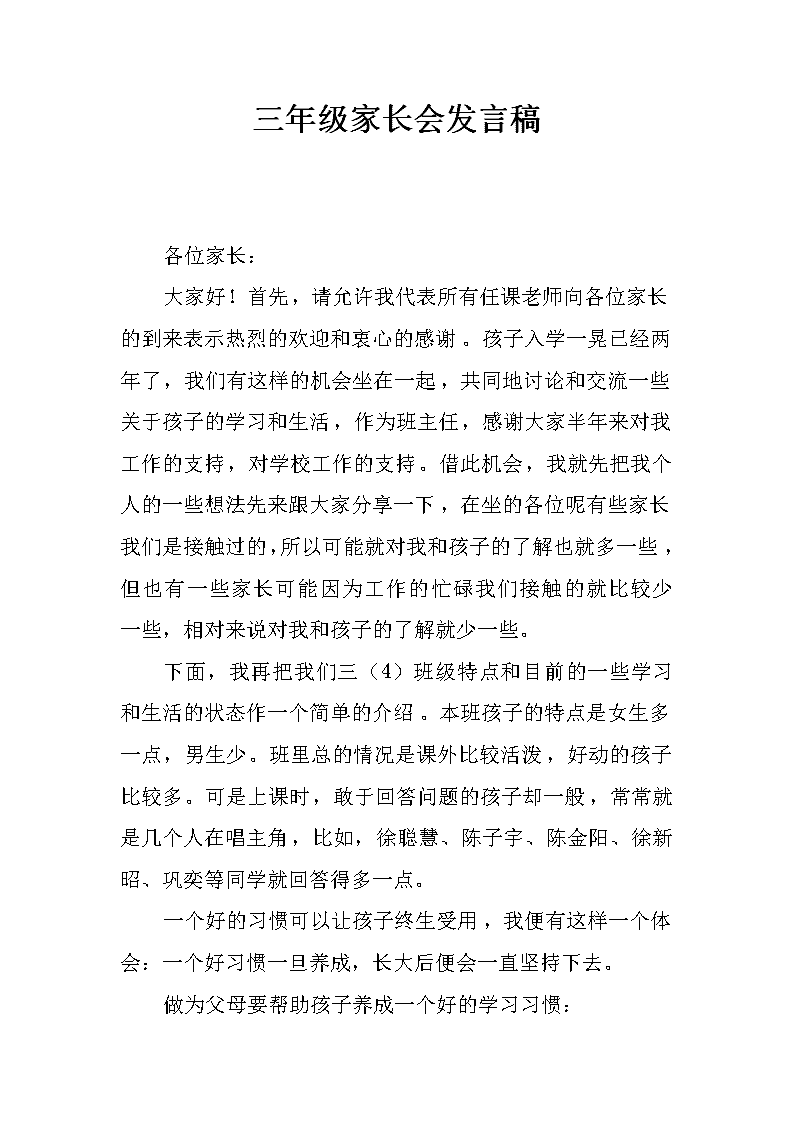 三年级家长会发言稿

各位家长：

大家好！首先，请允许我代表所有任课老师向各位家长的到来表示热烈的欢迎和衷心的感谢。孩子入学一晃已经两年了，我们有这样的机会坐在一起，共同地讨论和交流一些关于孩子的学习和生活，作为班主任，感谢大家半年来对我工作的支持，对学校工作的支持。借此机会，我就先把我个人的一些想法先来跟大家分享一下，在坐的各位呢有些家长我们是接触过的，所以可能就对我和孩子的了解也就多一些，但也有一些家长可能因为工作的忙碌我们接触的就比较少一些，相对来说对我和孩子的了解就少一些。

下面，我再把我们三（4）班级特点和目前的一些学习和生活的状态作一个简单的介绍。本班孩子的特点是女生多一点，男生少。班里总的情况是课外比较活泼，好动的孩子比较多。可是上课时，敢于回答问题的孩子却一般，常常就是几个人在唱主角，比如，徐聪慧、陈子宇、陈金阳、徐新昭、巩奕等同学就回答得多一点。

一个好的习惯可以让孩子终生受用，我便有这样一个体会：一个好习惯一旦养成，长大后便会一直坚持下去。

做为父母要帮助孩子养成一个好的学习习惯：